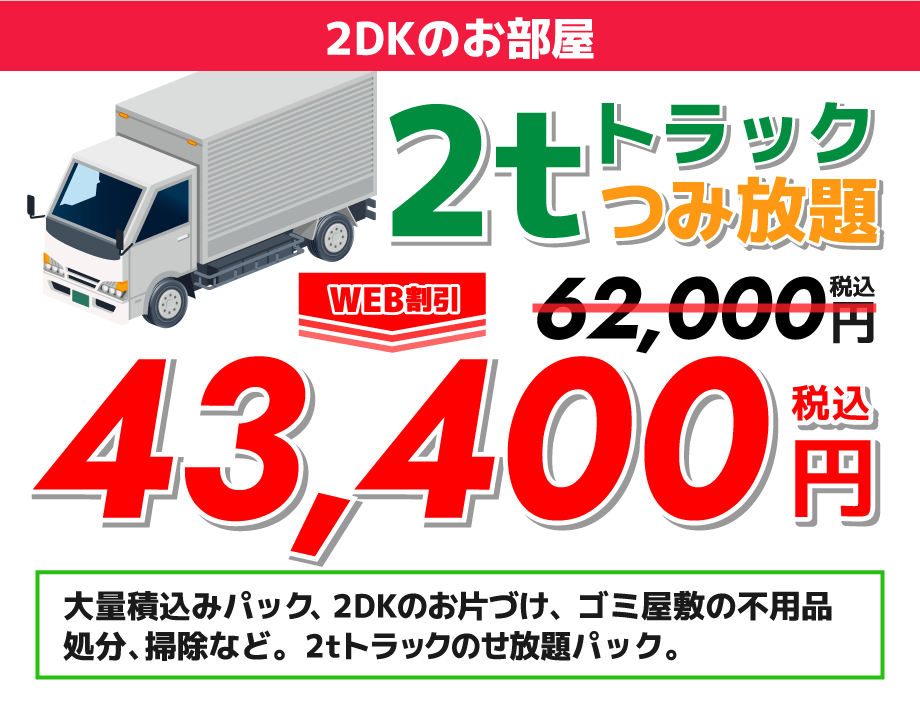 2DKのお部屋

2t トラック つみ放題

WEB割引

62,000円 税込

43,400円 税込

大量積込みパック、2DKのお片づけ、ゴミ屋敷の不用品処分、掃除など。2tトラックのせ放題パック。